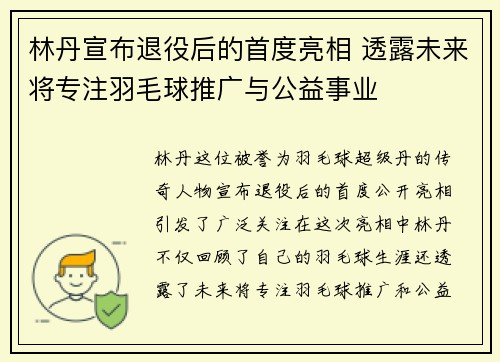 林丹宣布退役后的首度亮相 透露未来将专注羽毛球推广与公益事业

林丹这位被誉为羽毛球超级丹的传奇人物宣布退役后的首度公开亮相引发了广泛关注在这次亮相中林丹不仅回顾了自己的羽毛球生涯还透露了未来将专注羽毛球推广和公益